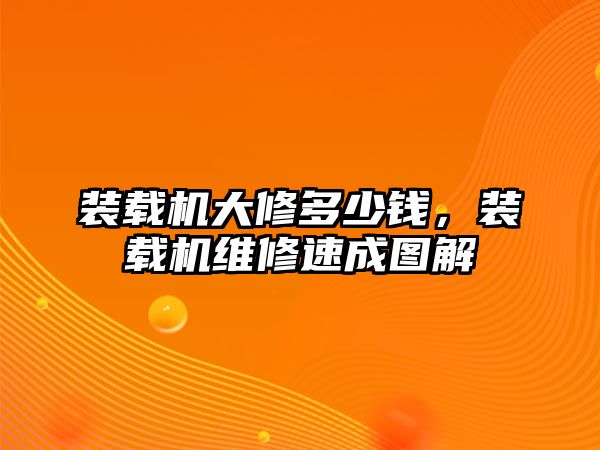 装载机大修多少钱，装载机维修速成图解